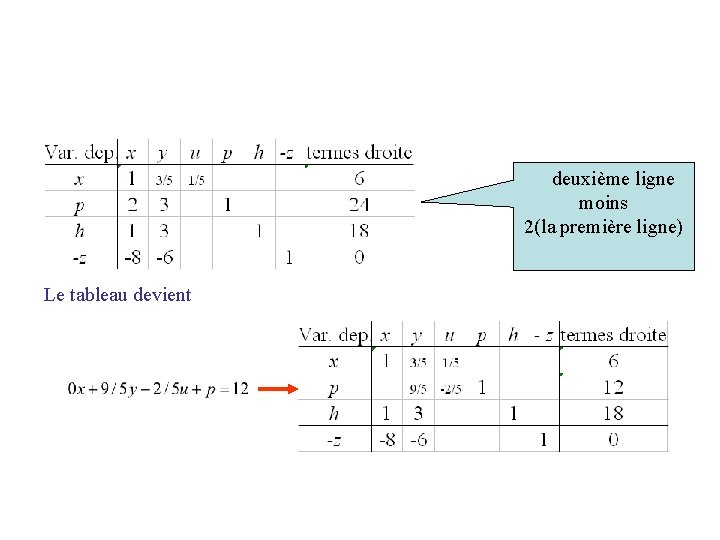 | Var. dep | $x$ | $y$ | $u$ | $p$ | $h$ | $-z$ | termes droite |
|---|---|---|---|---|---|---|---|
| $x$ | 1 | 3/5 | 1/5 | | | | 6 |
| $p$ | 2 | 3 | | 1 | | | 24 |
| $h$ | 1 | 3 | | | 1 | | 18 |
| $-z$ | -8 | -6 | | | | 1 | 0 |

deuxième ligne moins 2(la première ligne)

Le tableau devient

$0x + 9/5y - 2/5u + p = 12$

| Var. dep | $x$ | $y$ | $u$ | $p$ | $h$ | $-z$ | termes droite |
|---|---|---|---|---|---|---|---|
| $x$ | 1 | 3/5 | 1/5 | | | | 6 |
| $p$ | | 9/5 | -2/5 | 1 | | | 12 |
| $h$ | 1 | 3 | | | 1 | | 18 |
| $-z$ | -8 | -6 | | | | 1 | 0 |